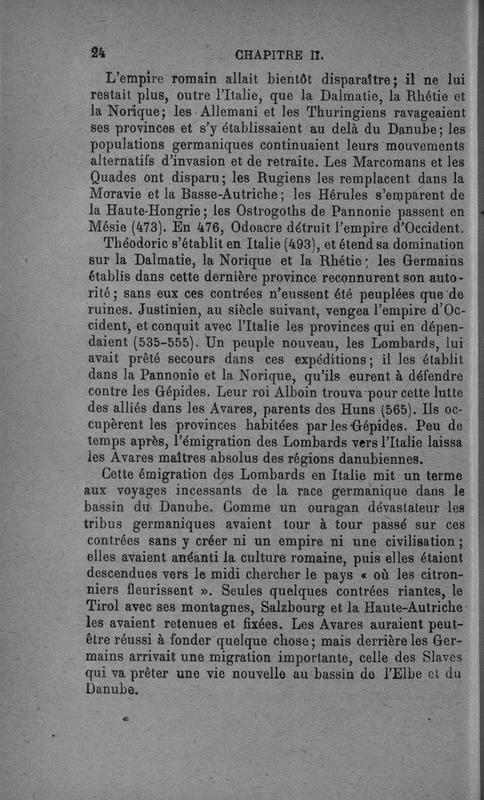 24 CHAPITRE II.

L'empire romain allait bientôt disparaître; il ne lui restait plus, outre l'Italie, que la Dalmatie, la Rhétie et la Norique; les Allemani et les Thuringiens ravageaient ses provinces et s'y établissaient au delà du Danube; les populations germaniques continuaient leurs mouvements alternatifs d'invasion et de retraite. Les Marcomans et les Quades ont disparu; les Rugiens les remplacent dans la Moravie et la Basse-Autriche; les Hérules s'emparent de la Haute-Hongrie; les Ostrogoths de Pannonie passent en Mésie (473). En 476, Odoacre détruit l'empire d'Occident.

Théodoric s'établit en Italie (493), et étend sa domination sur la Dalmatie, la Norique et la Rhétie; les Germains établis dans cette dernière province reconnurent son autorité; sans eux ces contrées n'eussent été peuplées que de ruines. Justinien, au siècle suivant, vengea l'empire d'Occident, et conquit avec l'Italie les provinces qui en dépendaient (535-555). Un peuple nouveau, les Lombards, lui avait prêté secours dans ces expéditions; il les établit dans la Pannonie et la Norique, qu'ils eurent à défendre contre les Gépides. Leur roi Alboin trouva pour cette lutte des alliés dans les Avares, parents des Huns (565). Ils occupèrent les provinces habitées par les Gépides. Peu de temps après, l'émigration des Lombards vers l'Italie laissa les Avares maîtres absolus des régions danubiennes.

Cette émigration des Lombards en Italie mit un terme aux voyages incessants de la race germanique dans le bassin du Danube. Comme un ouragan dévastateur les tribus germaniques avaient tour à tour passé sur ces contrées sans y créer ni un empire ni une civilisation; elles avaient anéanti la culture romaine, puis elles étaient descendues vers le midi chercher le pays « où les citronniers fleurissent ». Seules quelques contrées riantes, le Tirol avec ses montagnes, Salzbourg et la Haute-Autriche les avaient retenues et fixées. Les Avares auraient peut-être réussi à fonder quelque chose; mais derrière les Germains arrivait une migration importante, celle des Slaves qui va prêter une vie nouvelle au bassin de l'Elbe et du Danube.